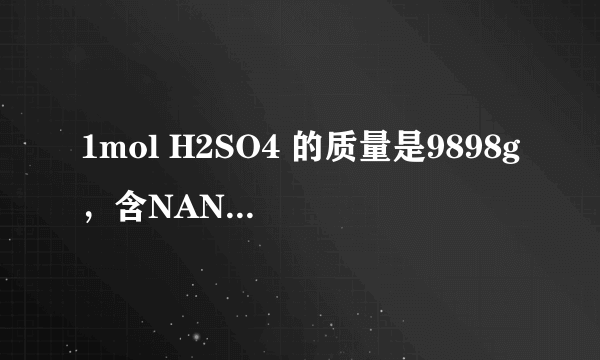 1mol H2SO4 的质量是9898g，含NAN...